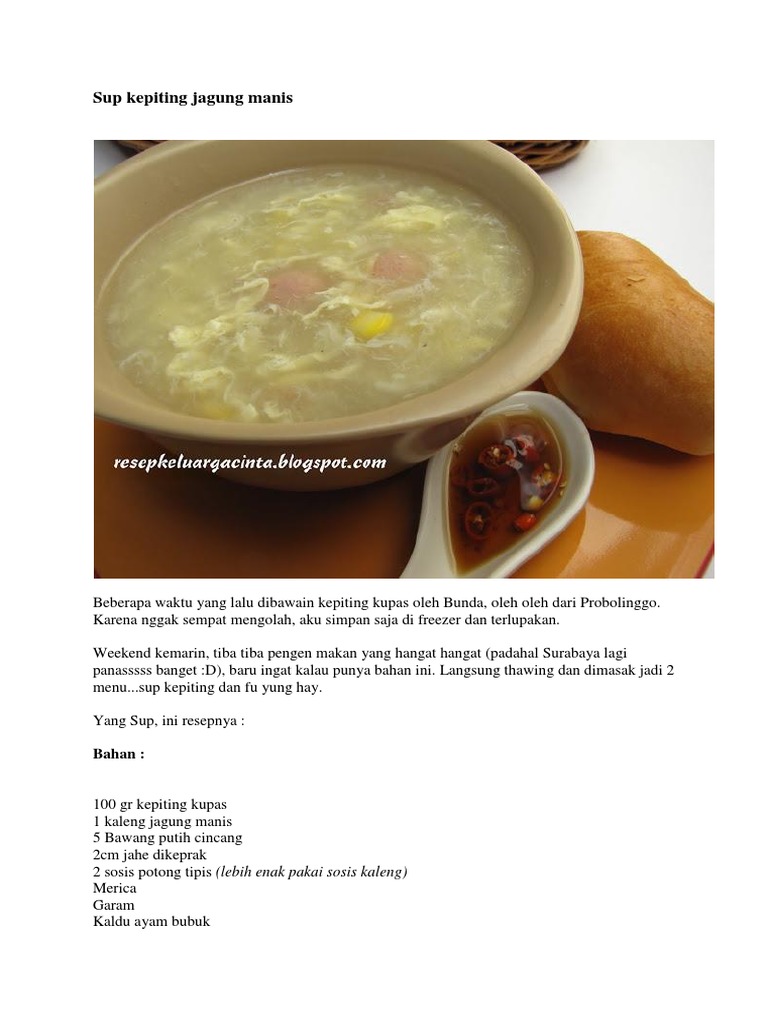 Sup kepiting jagung manis

resepkeluargacinta.blogspot.com

Beberapa waktu yang lalu dibawain kepiting kupas oleh Bunda, oleh oleh dari Probolinggo. Karena nggak sempat mengolah, aku simpan saja di freezer dan terlupakan.

Weekend kemarin, tiba tiba pengen makan yang hangat hangat (padahal Surabaya lagi panasssss banget :D), baru ingat kalau punya bahan ini. Langsung thawing dan dimasak jadi 2 menu...sup kepiting dan fu yung hay.

Yang Sup, ini resepnya :

Bahan :

100 gr kepiting kupas
1 kaleng jagung manis
5 Bawang putih cincang
2cm jahe dikeprak
2 sosis potong tipis (lebih enak pakai sosis kaleng)
Merica
Garam
Kaldu ayam bubuk